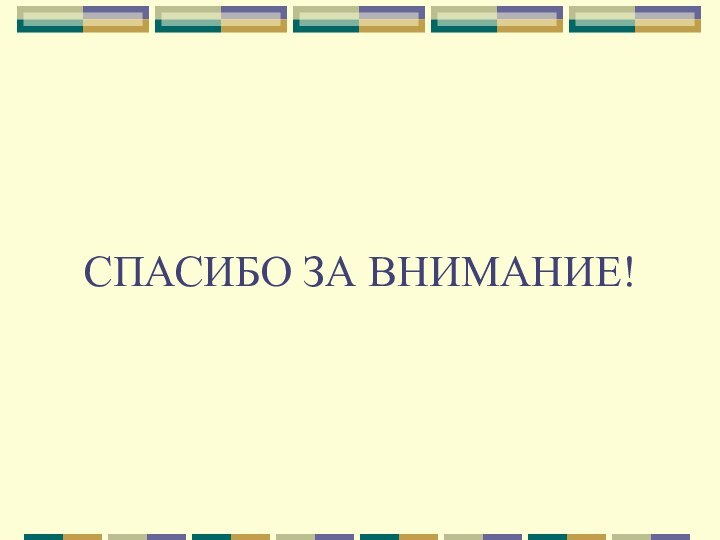 СПАСИБО ЗА ВНИМАНИЕ!